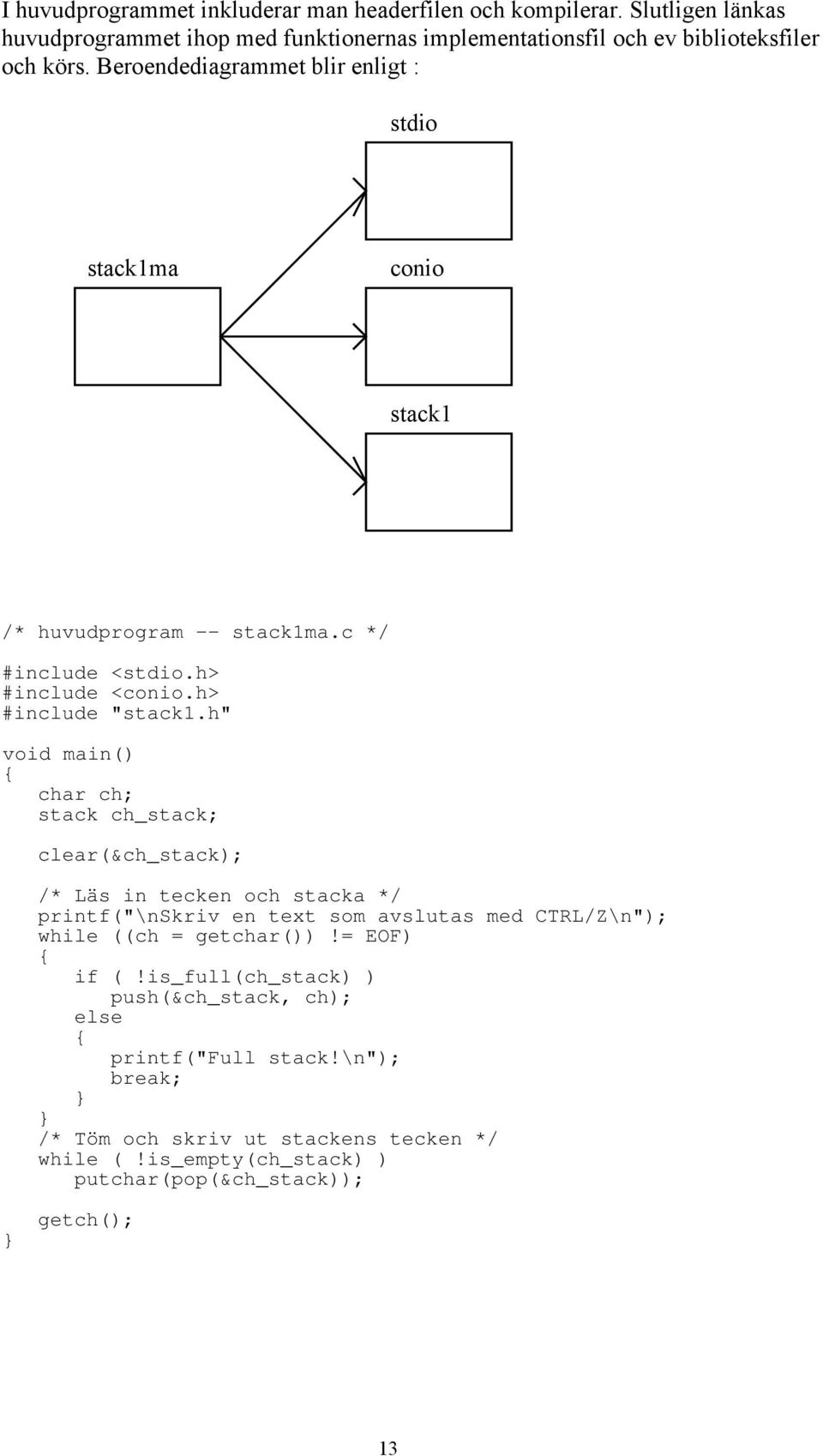 I huvudprogrammet inkluderar man headerfilen och kompilerar. Slutligen länkas huvudprogrammet ihop med funktionernas implementationsfil och ev biblioteksfiler och körs. Beroendediagrammet blir enligt :

stdio

stack1ma

conio

stack1

/* huvudprogram -- stack1ma.c */

#include <stdio.h>
#include <conio.h>
#include "stack1.h"

void main()
{
   char ch;
   stack ch_stack;

   clear(&ch_stack);

   /* Läs in tecken och stacka */
   printf("\nSkriv en text som avslutas med CTRL/Z\n");
   while ((ch = getchar()) != EOF)
   {
      if ( !is_full(ch_stack) )
         push(&ch_stack, ch);
      else
      {
         printf("Full stack!\n");
         break;
      }
   }
   /* Töm och skriv ut stackens tecken */
   while ( !is_empty(ch_stack) )
      putchar(pop(&ch_stack));

   getch();
}

13